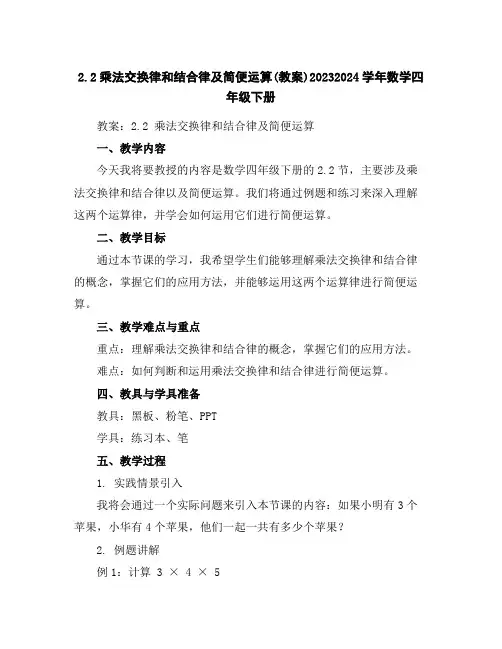 2.2 乘法交换律和结合律及简便运算(教案)20232024 学年数学四年级下册

教案：2.2 乘法交换律和结合律及简便运算

一、教学内容

今天我将要教授的内容是数学四年级下册的 2.2 节，主要涉及乘法交换律和结合律以及简便运算。我们将通过例题和练习来深入理解这两个运算律，并学会如何运用它们进行简便运算。

二、教学目标

通过本节课的学习，我希望学生们能够理解乘法交换律和结合律的概念，掌握它们的应用方法，并能够运用这两个运算律进行简便运算。

三、教学难点与重点

重点：理解乘法交换律和结合律的概念，掌握它们的应用方法。

难点：如何判断和运用乘法交换律和结合律进行简便运算。

四、教具与学具准备

教具：黑板、粉笔、PPT

学具：练习本、笔

五、教学过程

1. 实践情景引入

我将会通过一个实际问题来引入本节课的内容：如果小明有 3 个苹果，小华有 4 个苹果，他们一起一共有多少个苹果？

2. 例题讲解

例 1：计算 $3 \times 4 \times 5$